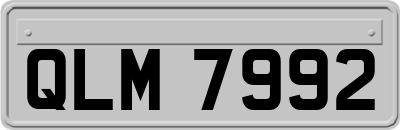 QLM 7992